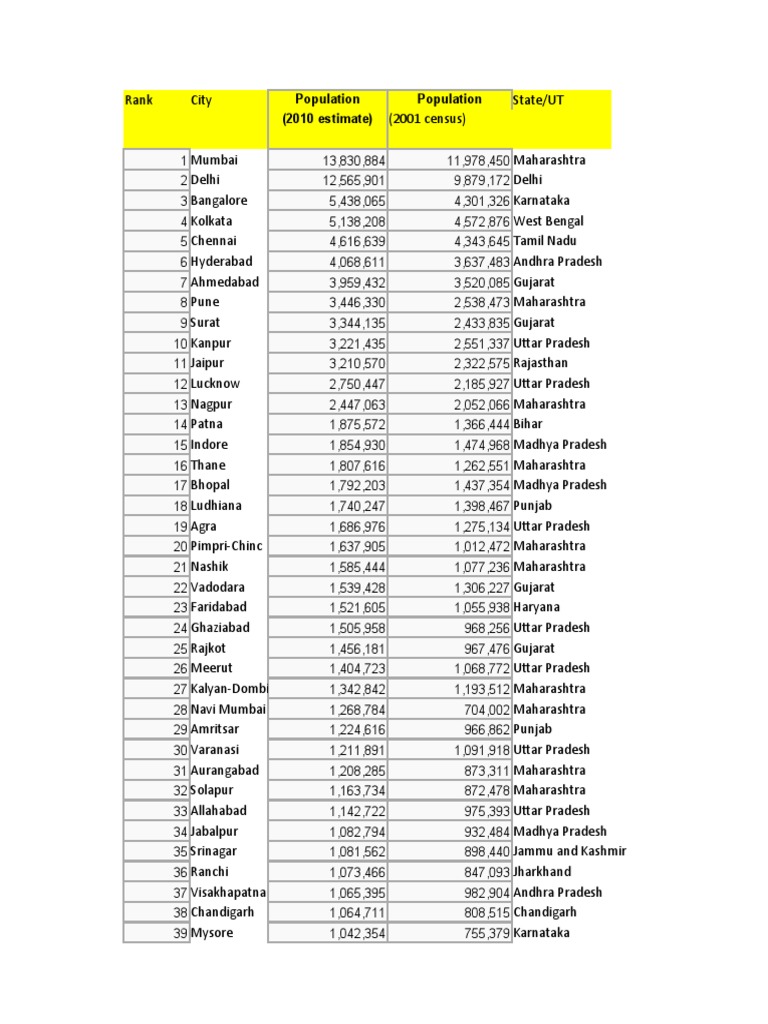 | Rank | City | Population (2010 estimate) | Population (2001 census) | State/UT |
|---|---|---|---|---|
| 1 | Mumbai | 13,830,884 | 11,978,450 | Maharashtra |
| 2 | Delhi | 12,565,901 | 9,879,172 | Delhi |
| 3 | Bangalore | 5,438,065 | 4,301,326 | Karnataka |
| 4 | Kolkata | 5,138,208 | 4,572,876 | West Bengal |
| 5 | Chennai | 4,616,639 | 4,343,645 | Tamil Nadu |
| 6 | Hyderabad | 4,068,611 | 3,637,483 | Andhra Pradesh |
| 7 | Ahmedabad | 3,959,432 | 3,520,085 | Gujarat |
| 8 | Pune | 3,446,330 | 2,538,473 | Maharashtra |
| 9 | Surat | 3,344,135 | 2,433,835 | Gujarat |
| 10 | Kanpur | 3,221,435 | 2,551,337 | Uttar Pradesh |
| 11 | Jaipur | 3,210,570 | 2,322,575 | Rajasthan |
| 12 | Lucknow | 2,750,447 | 2,185,927 | Uttar Pradesh |
| 13 | Nagpur | 2,447,063 | 2,052,066 | Maharashtra |
| 14 | Patna | 1,875,572 | 1,366,444 | Bihar |
| 15 | Indore | 1,854,930 | 1,474,968 | Madhya Pradesh |
| 16 | Thane | 1,807,616 | 1,262,551 | Maharashtra |
| 17 | Bhopal | 1,792,203 | 1,437,354 | Madhya Pradesh |
| 18 | Ludhiana | 1,740,247 | 1,398,467 | Punjab |
| 19 | Agra | 1,686,976 | 1,275,134 | Uttar Pradesh |
| 20 | Pimpri-Chinc | 1,637,905 | 1,012,472 | Maharashtra |
| 21 | Nashik | 1,585,444 | 1,077,236 | Maharashtra |
| 22 | Vadodara | 1,539,428 | 1,306,227 | Gujarat |
| 23 | Faridabad | 1,521,605 | 1,055,938 | Haryana |
| 24 | Ghaziabad | 1,505,958 | 968,256 | Uttar Pradesh |
| 25 | Rajkot | 1,456,181 | 967,476 | Gujarat |
| 26 | Meerut | 1,404,723 | 1,068,772 | Uttar Pradesh |
| 27 | Kalyan-Dombi | 1,342,842 | 1,193,512 | Maharashtra |
| 28 | Navi Mumbai | 1,268,784 | 704,002 | Maharashtra |
| 29 | Amritsar | 1,224,616 | 966,862 | Punjab |
| 30 | Varanasi | 1,211,891 | 1,091,918 | Uttar Pradesh |
| 31 | Aurangabad | 1,208,285 | 873,311 | Maharashtra |
| 32 | Solapur | 1,163,734 | 872,478 | Maharashtra |
| 33 | Allahabad | 1,142,722 | 975,393 | Uttar Pradesh |
| 34 | Jabalpur | 1,082,794 | 932,484 | Madhya Pradesh |
| 35 | Srinagar | 1,081,562 | 898,440 | Jammu and Kashmir |
| 36 | Ranchi | 1,073,466 | 847,093 | Jharkhand |
| 37 | Visakhapatna | 1,065,395 | 982,904 | Andhra Pradesh |
| 38 | Chandigarh | 1,064,711 | 808,515 | Chandigarh |
| 39 | Mysore | 1,042,354 | 755,379 | Karnataka |